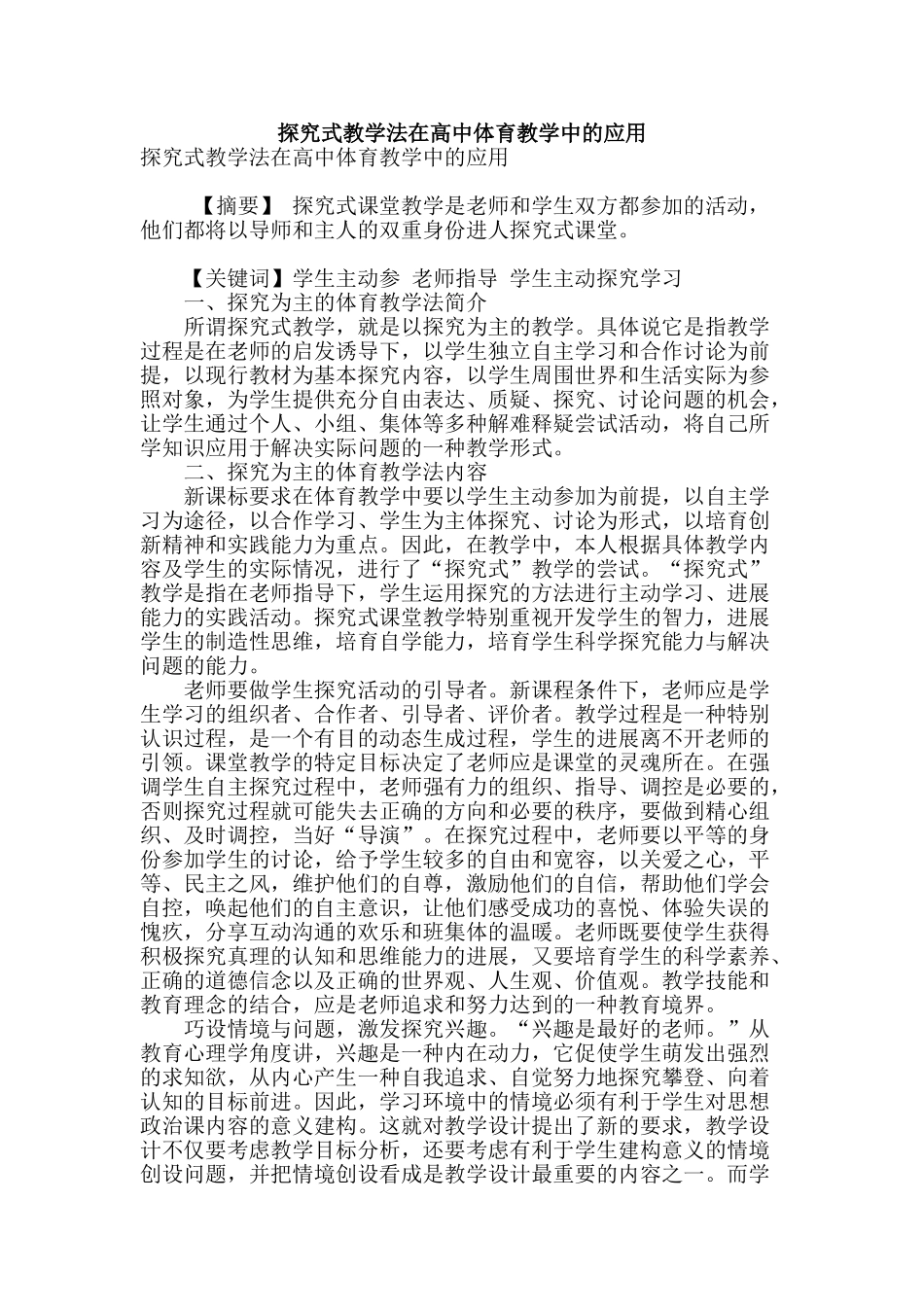 探究式教学法在高中体育教学中的应用

探究式教学法在高中体育教学中的应用

【摘要】 探究式课堂教学是老师和学生双方都参加的活动，他们都将以导师和主人的双重身份进人探究式课堂。

【关键词】学生主动参 老师指导 学生主动探究学习

一、探究为主的体育教学法简介

所谓探究式教学，就是以探究为主的教学。具体说它是指教学过程是在老师的启发诱导下，以学生独立自主学习和合作讨论为前提，以现行教材为基本探究内容，以学生周围世界和生活实际为参照对象，为学生提供充分自由表达、质疑、探究、讨论问题的机会，让学生通过个人、小组、集体等多种解难释疑尝试活动，将自己所学知识应用于解决实际问题的一种教学形式。

二、探究为主的体育教学法内容

新课标要求在体育教学中要以学生主动参加为前提，以自主学习为途径，以合作学习、学生为主体探究、讨论为形式，以培育创新精神和实践能力为重点。因此，在教学中，本人根据具体教学内容及学生的实际情况，进行了“探究式”教学的尝试。“探究式”教学是指在老师指导下，学生运用探究的方法进行主动学习、进展能力的实践活动。探究式课堂教学特别重视开发学生的智力，进展学生的制造性思维，培育自学能力，培育学生科学探究能力与解决问题的能力。

老师要做学生探究活动的引导者。新课程条件下，老师应是学生学习的组织者、合作者、引导者、评价者。教学过程是一种特别认识过程，是一个有目的动态生成过程，学生的进展离不开老师的引领。课堂教学的特定目标决定了老师应是课堂的灵魂所在。在强调学生自主探究过程中，老师强有力的组织、指导、调控是必要的，否则探究过程就可能失去正确的方向和必要的秩序，要做到精心组织、及时调控，当好“导演”。在探究过程中，老师要以平等的身份参加学生的讨论，给予学生较多的自由和宽容，以关爱之心，平等、民主之风，维护他们的自尊，激励他们的自信，帮助他们学会自控，唤起他们的自主意识，让他们感受成功的喜悦、体验失误的愧疚，分享互动沟通的欢乐和班集体的温暖。老师既要使学生获得积极探究真理的认知和思维能力的进展，又要培育学生的科学素养、正确的道德信念以及正确的世界观、人生观、价值观。教学技能和教育理念的结合，应是老师追求和努力达到的一种教育境界。

巧设情境与问题，激发探究兴趣。“兴趣是最好的老师。”从教育心理学角度讲，兴趣是一种内在动力，它促使学生萌发出强烈的求知欲，从内心产生一种自我追求、自觉努力地探究攀登、向着认知的目标前进。因此，学习环境中的情境必须有利于学生对思想政治课内容的意义建构。这就对教学设计提出了新的要求，教学设计不仅要考虑教学目标分析，还要考虑有利于学生建构意义的情境创设问题，并把情境创设看成是教学设计最重要的内容之一。而学